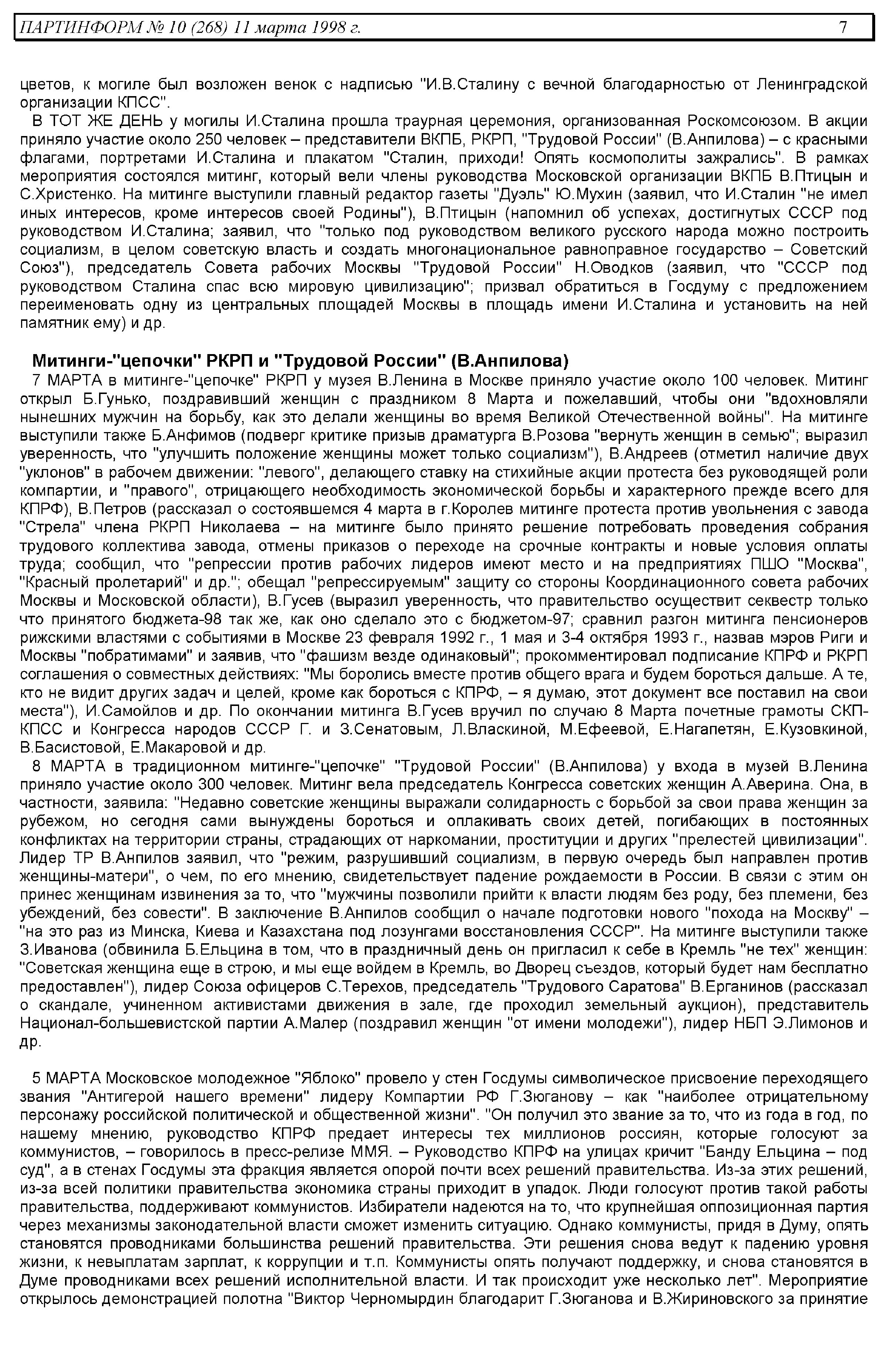 ПАРТИНФОРМ № 10 (268) 11 марта 1998 г. 7

цветов, к могиле был возложен венок с надписью "И.В.Сталину с вечной благодарностью от Ленинградской организации КПСС".

В ТОТ ЖЕ ДЕНЬ у могилы И.Сталина прошла траурная церемония, организованная Роскомсоюзом. В акции приняло участие около 250 человек – представители ВКПБ, РКРП, "Трудовой России" (В.Анпилова) – с красными флагами, портретами И.Сталина и плакатом "Сталин, приходи! Опять космополиты зажрались". В рамках мероприятия состоялся митинг, который вели члены руководства Московской организации ВКПБ В.Птицын и С.Христенко. На митинге выступили главный редактор газеты "Дуэль" Ю.Мухин (заявил, что И.Сталин "не имел иных интересов, кроме интересов своей Родины"), В.Птицын (напомнил об успехах, достигнутых СССР под руководством И.Сталина; заявил, что "только под руководством великого русского народа можно построить социализм, в целом советскую власть и создать многонациональное равноправное государство – Советский Союз"), председатель Совета рабочих Москвы "Трудовой России" Н.Оводков (заявил, что "СССР под руководством Сталина спас всю мировую цивилизацию"; призвал обратиться в Госдуму с предложением переименовать одну из центральных площадей Москвы в площадь имени И.Сталина и установить на ней памятник ему) и др.

Митинги-"цепочки" РКРП и "Трудовой России" (В.Анпилова)

7 МАРТА в митинге-"цепочке" РКРП у музея В.Ленина в Москве приняло участие около 100 человек. Митинг открыл Б.Гунько, поздравивший женщин с праздником 8 Марта и пожелавший, чтобы они "вдохновляли нынешних мужчин на борьбу, как это делали женщины во время Великой Отечественной войны". На митинге выступили также Б.Анфимов (подверг критике призыв драматурга В.Розова "вернуть женщин в семью"; выразил уверенность, что "улучшить положение женщины может только социализм"), В.Андреев (отметил наличие двух "уклонов" в рабочем движении: "левого", делающего ставку на стихийные акции протеста без руководящей роли компартии, и "правого", отрицающего необходимость экономической борьбы и характерного прежде всего для КПРФ), В.Петров (рассказал о состоявшемся 4 марта в г.Королев митинге протеста против увольнения с завода "Стрела" члена РКРП Николаева – на митинге было принято решение потребовать проведения собрания трудового коллектива завода, отмены приказов о переходе на срочные контракты и новые условия оплаты труда; сообщил, что "репрессии против рабочих лидеров имеют место и на предприятиях ПШО "Москва", "Красный пролетарий" и др."; обещал "репрессируемым" защиту со стороны Координационного совета рабочих Москвы и Московской области), В.Гусев (выразил уверенность, что правительство осуществит секвестр только что принятого бюджета-98 так же, как оно сделало это с бюджетом-97; сравнил разгон митинга пенсионеров рижскими властями с событиями в Москве 23 февраля 1992 г., 1 мая и 3-4 октября 1993 г., назвав мэров Риги и Москвы "побратимами" и заявив, что "фашизм везде одинаковый"; прокомментировал подписание КПРФ и РКРП соглашения о совместных действиях: "Мы боролись вместе против общего врага и будем бороться дальше. А те, кто не видит других задач и целей, кроме как бороться с КПРФ, – я думаю, этот документ все поставил на свои места"), И.Самойлов и др. По окончании митинга В.Гусев вручил по случаю 8 Марта почетные грамоты СКП-КПСС и Конгресса народов СССР Г. и З.Сенатовым, Л.Власкиной, М.Ефеевой, Е.Нагапетян, Е.Кузовкиной, В.Басистовой, Е.Макаровой и др.

8 МАРТА в традиционном митинге-"цепочке" "Трудовой России" (В.Анпилова) у входа в музей В.Ленина приняло участие около 300 человек. Митинг вела председатель Конгресса советских женщин А.Аверина. Она, в частности, заявила: "Недавно советские женщины выражали солидарность с борьбой за свои права женщин за рубежом, но сегодня сами вынуждены бороться и оплакивать своих детей, погибающих в постоянных конфликтах на территории страны, страдающих от наркомании, проституции и других "прелестей цивилизации". Лидер ТР В.Анпилов заявил, что "режим, разрушивший социализм, в первую очередь был направлен против женщины-матери", о чем, по его мнению, свидетельствует падение рождаемости в России. В связи с этим он принес женщинам извинения за то, что "мужчины позволили прийти к власти людям без роду, без племени, без убеждений, без совести". В заключение В.Анпилов сообщил о начале подготовки нового "похода на Москву" – "на это раз из Минска, Киева и Казахстана под лозунгами восстановления СССР". На митинге выступили также З.Иванова (обвинила Б.Ельцина в том, что в праздничный день он пригласил к себе в Кремль "не тех" женщин: "Советская женщина еще в строю, и мы еще войдем в Кремль, во Дворец съездов, который будет нам бесплатно предоставлен"), лидер Союза офицеров С.Терехов, председатель "Трудового Саратова" В.Ерганинов (рассказал о скандале, учиненном активистами движения в зале, где проходил земельный аукцион), представитель Национал-большевистской партии А.Малер (поздравил женщин "от имени молодежи"), лидер НБП Э.Лимонов и др.

5 МАРТА Московское молодежное "Яблоко" провело у стен Госдумы символическое присвоение переходящего звания "Антигерой нашего времени" лидеру Компартии РФ Г.Зюганову – как "наиболее отрицательному персонажу российской политической и общественной жизни". "Он получил это звание за то, что из года в год, по нашему мнению, руководство КПРФ предает интересы тех миллионов россиян, которые голосуют за коммунистов, – говорилось в пресс-релизе ММЯ. – Руководство КПРФ на улицах кричит "Банду Ельцина – под суд", а в стенах Госдумы эта фракция является опорой почти всех решений правительства. Из-за этих решений, из-за всей политики правительства экономика страны приходит в упадок. Люди голосуют против такой работы правительства, поддерживают коммунистов. Избиратели надеются на то, что крупнейшая оппозиционная партия через механизмы законодательной власти сможет изменить ситуацию. Однако коммунисты, придя в Думу, опять становятся проводниками большинства решений правительства. Эти решения снова ведут к падению уровня жизни, к невыплатам зарплат, к коррупции и т.п. Коммунисты опять получают поддержку, и снова становятся в Думе проводниками всех решений исполнительной власти. И так происходит уже несколько лет". Мероприятие открылось демонстрацией полотна "Виктор Черномырдин благодарит Г.Зюганова и В.Жириновского за принятие